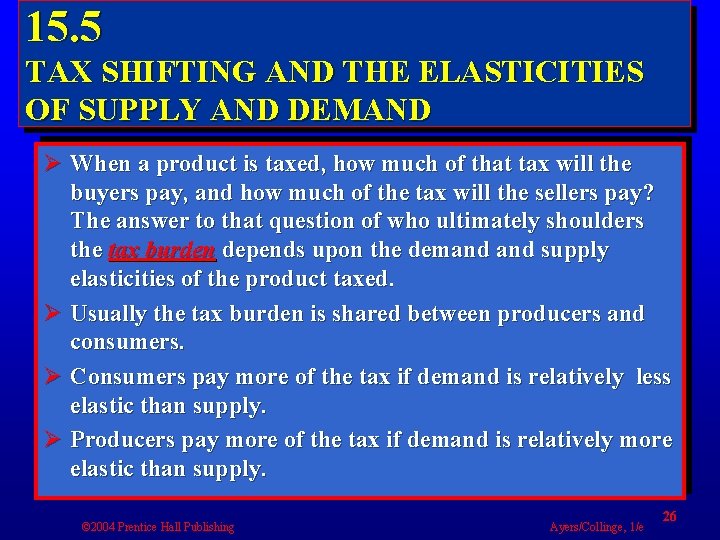 15.5
TAX SHIFTING AND THE ELASTICITIES OF SUPPLY AND DEMAND

➢ When a product is taxed, how much of that tax will the buyers pay, and how much of the tax will the sellers pay? The answer to that question of who ultimately shoulders the tax burden depends upon the demand and supply elasticities of the product taxed.

➢ Usually the tax burden is shared between producers and consumers.

➢ Consumers pay more of the tax if demand is relatively less elastic than supply.

➢ Producers pay more of the tax if demand is relatively more elastic than supply.

©2004 Prentice Hall Publishing
Ayers/Collinge, 1/e
26